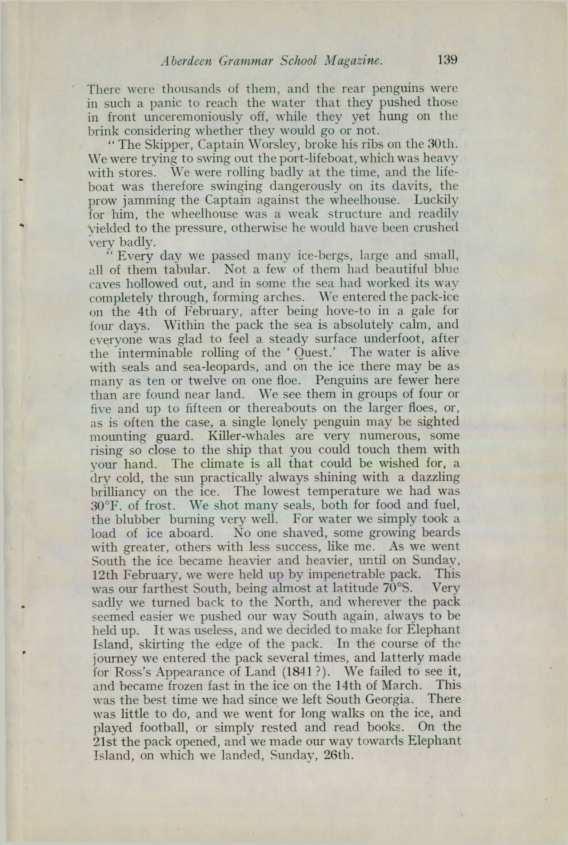 Aberdeen Grammar School Magazine. 139

There were thousands of them, and the rear penguins were in such a panic to reach the water that they pushed those in front unceremoniously off, while they yet hung on the brink considering whether they would go or not.

"The Skipper, Captain Worsley, broke his ribs on the 30th. We were trying to swing out the port-lifeboat, which was heavy with stores. We were rolling badly at the time, and the lifeboat was therefore swinging dangerously on its davits, the prow jamming the Captain against the wheelhouse. Luckily for him, the wheelhouse was a weak structure and readily yielded to the pressure, otherwise he would have been crushed very badly.

"Every day we passed many ice-bergs, large and small, all of them tabular. Not a few of them had beautiful blue caves hollowed out, and in some the sea had worked its way completely through, forming arches. We entered the pack-ice on the 4th of February, after being hove-to in a gale for four days. Within the pack the sea is absolutely calm, and everyone was glad to feel a steady surface underfoot, after the interminable rolling of the 'Quest.' The water is alive with seals and sea-leopards, and on the ice there may be as many as ten or twelve on one floe. Penguins are fewer here than are found near land. We see them in groups of four or five and up to fifteen or thereabouts on the larger floes, or, as is often the case, a single lonely penguin may be sighted mounting guard. Killer-whales are very numerous, some rising so close to the ship that you could touch them with your hand. The climate is all that could be wished for, a dry cold, the sun practically always shining with a dazzling brilliancy on the ice. The lowest temperature we had was 30°F. of frost. We shot many seals, both for food and fuel, the blubber burning very well. For water we simply took a load of ice aboard. No one shaved, some growing beards with greater, others with less success, like me. As we went South the ice became heavier and heavier, until on Sunday, 12th February, we were held up by impenetrable pack. This was our farthest South, being almost at latitude 70°S. Very sadly we turned back to the North, and wherever the pack seemed easier we pushed our way South again, always to be held up. It was useless, and we decided to make for Elephant Island, skirting the edge of the pack. In the course of the journey we entered the pack several times, and latterly made for Ross's Appearance of Land (1841?). We failed to see it, and became frozen fast in the ice on the 14th of March. This was the best time we had since we left South Georgia. There was little to do, and we went for long walks on the ice, and played football, or simply rested and read books. On the 21st the pack opened, and we made our way towards Elephant Island, on which we landed, Sunday, 26th.